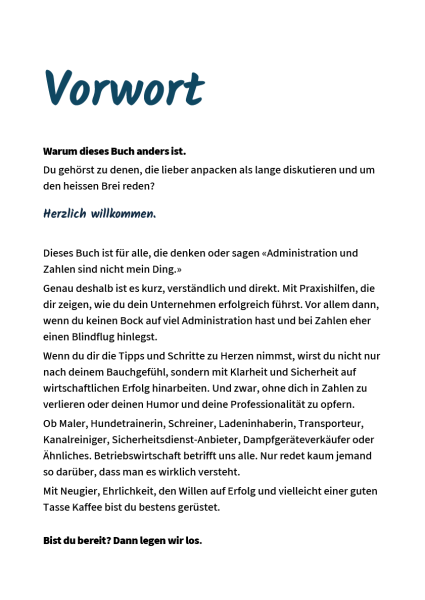 Vorwort

Warum dieses Buch anders ist.
Du gehörst zu denen, die lieber anpacken als lange diskutieren und um den heissen Brei reden?

Herzlich willkommen.

Dieses Buch ist für alle, die denken oder sagen «Administration und Zahlen sind nicht mein Ding.»

Genau deshalb ist es kurz, verständlich und direkt. Mit Praxishilfen, die dir zeigen, wie du dein Unternehmen erfolgreich führst. Vor allem dann, wenn du keinen Bock auf viel Administration hast und bei Zahlen eher einen Blindflug hinlegst.

Wenn du dir die Tipps und Schritte zu Herzen nimmst, wirst du nicht nur nach deinem Bauchgefühl, sondern mit Klarheit und Sicherheit auf wirtschaftlichen Erfolg hinarbeiten. Und zwar, ohne dich in Zahlen zu verlieren oder deinen Humor und deine Professionalität zu opfern.

Ob Maler, Hundetrainerin, Schreiner, Ladeninhaberin, Transporteur, Kanalreiniger, Sicherheitsdienst-Anbieter, Dampfgeräteverkäufer oder Ähnliches. Betriebswirtschaft betrifft uns alle. Nur redet kaum jemand so darüber, dass man es wirklich versteht.

Mit Neugier, Ehrlichkeit, den Willen auf Erfolg und vielleicht einer guten Tasse Kaffee bist du bestens gerüstet.

Bist du bereit? Dann legen wir los.